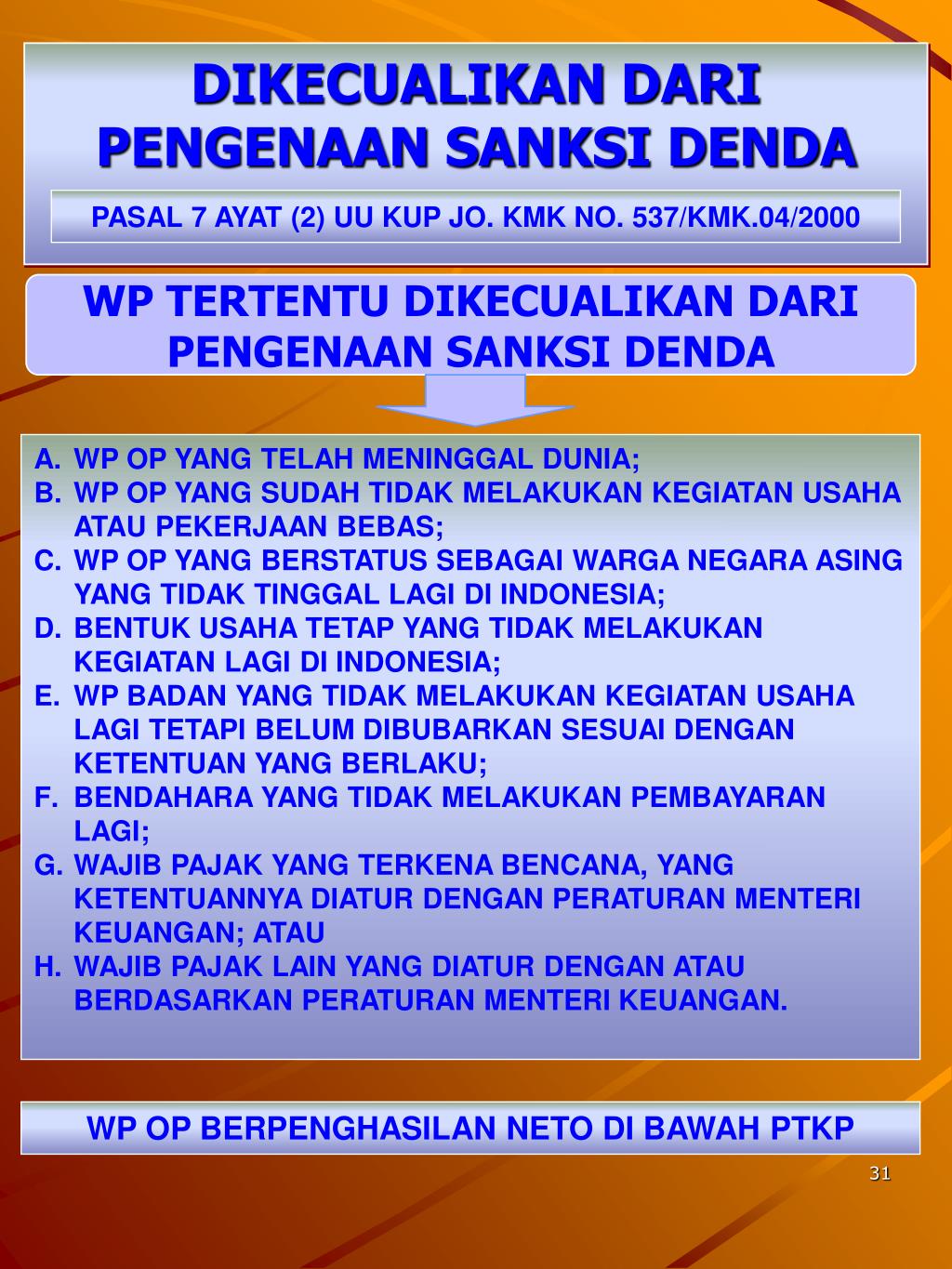 DIKECUALIKAN DARI PENGENAAN SANKSI DENDA

PASAL 7 AYAT (2) UU KUP JO. KMK NO. 537/KMK.04/2000

WP TERTENTU DIKECUALIKAN DARI PENGENAAN SANKSI DENDA

A. WP OP YANG TELAH MENINGGAL DUNIA;
B. WP OP YANG SUDAH TIDAK MELAKUKAN KEGIATAN USAHA ATAU PEKERJAAN BEBAS;
C. WP OP YANG BERSTATUS SEBAGAI WARGA NEGARA ASING YANG TIDAK TINGGAL LAGI DI INDONESIA;
D. BENTUK USAHA TETAP YANG TIDAK MELAKUKAN KEGIATAN LAGI DI INDONESIA;
E. WP BADAN YANG TIDAK MELAKUKAN KEGIATAN USAHA LAGI TETAPI BELUM DIBUBARKAN SESUAI DENGAN KETENTUAN YANG BERLAKU;
F. BENDAHARA YANG TIDAK MELAKUKAN PEMBAYARAN LAGI;
G. WAJIB PAJAK YANG TERKENA BENCANA, YANG KETENTUANNYA DIATUR DENGAN PERATURAN MENTERI KEUANGAN; ATAU
H. WAJIB PAJAK LAIN YANG DIATUR DENGAN ATAU BERDASARKAN PERATURAN MENTERI KEUANGAN.

WP OP BERPENGHASILAN NETO DI BAWAH PTKP

31